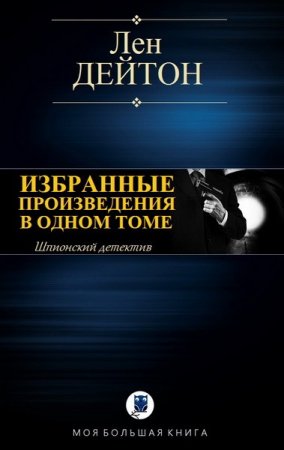 Лен
ДЕЙТОН

ИЗБРАННЫЕ
ПРОИЗВЕДЕНИЯ
В ОДНОМ ТОМЕ

Шпионский детектив

МОЯ БОЛЬШАЯ КНИГА